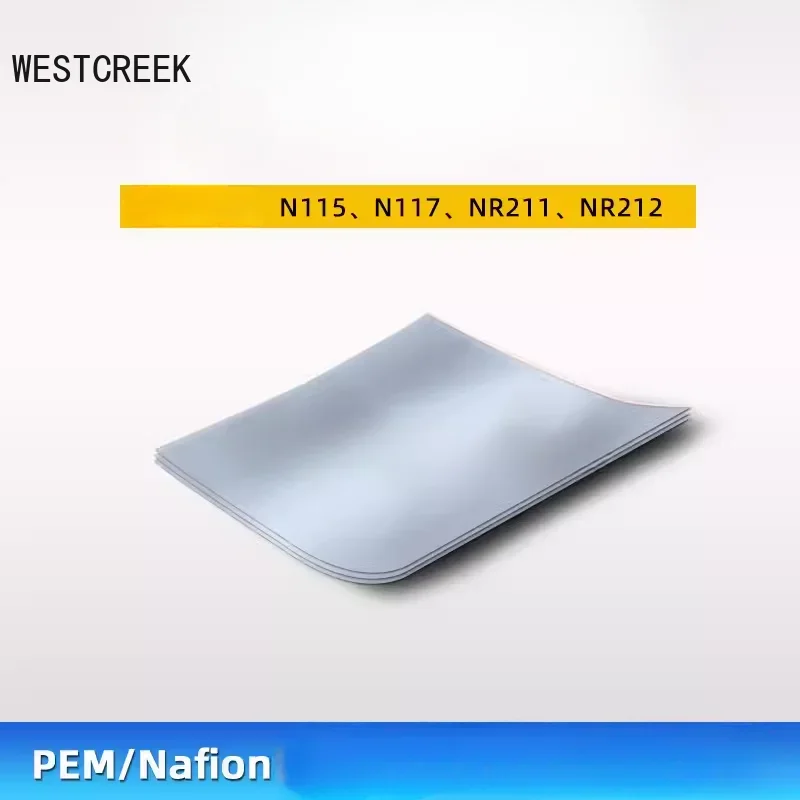 WESTCREEK

N115、N117、NR211、NR212

PEM/Nafion